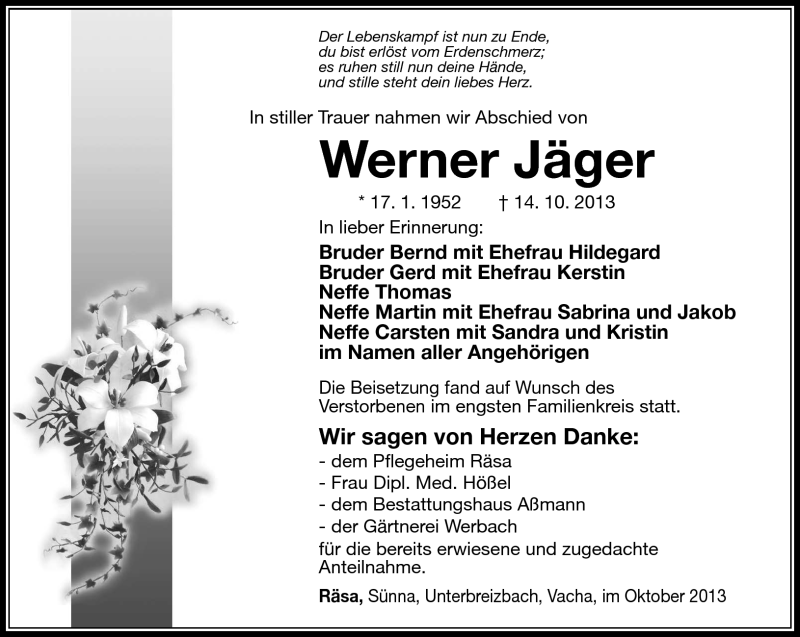 Der Lebenskampf ist nun zu Ende,
du bist erlöst vom Erdenschmerz;
es ruhen still nun deine Hände,
und stille steht dein liebes Herz.

In stiller Trauer nahmen wir Abschied von

Werner Jäger

* 17. 1. 1952 † 14. 10. 2013

In lieber Erinnerung:

Bruder Bernd mit Ehefrau Hildegard
Bruder Gerd mit Ehefrau Kerstin
Neffe Thomas
Neffe Martin mit Ehefrau Sabrina und Jakob
Neffe Carsten mit Sandra und Kristin
im Namen aller Angehörigen

Die Beisetzung fand auf Wunsch des Verstorbenen im engsten Familienkreis statt.

Wir sagen von Herzen Danke:
- dem Pflegeheim Räsa
- Frau Dipl. Med. Hößel
- dem Bestattungshaus Aßmann
- der Gärtnerei Werbach
für die bereits erwiesene und zugedachte Anteilnahme.

Räsa, Sünna, Unterbreizbach, Vacha, im Oktober 2013